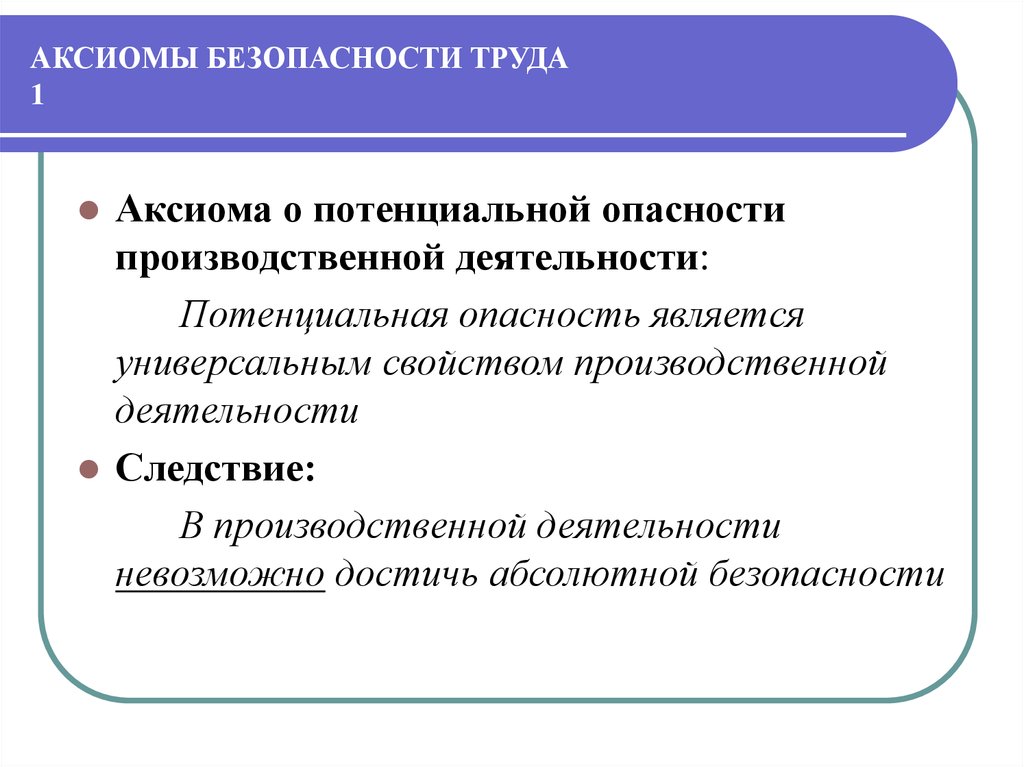 АКСИОМЫ БЕЗОПАСНОСТИ ТРУДА 1

Аксиома о потенциальной опасности производственной деятельности:

Потенциальная опасность является универсальным свойством производственной деятельности

Следствие:

В производственной деятельности невозможно достичь абсолютной безопасности